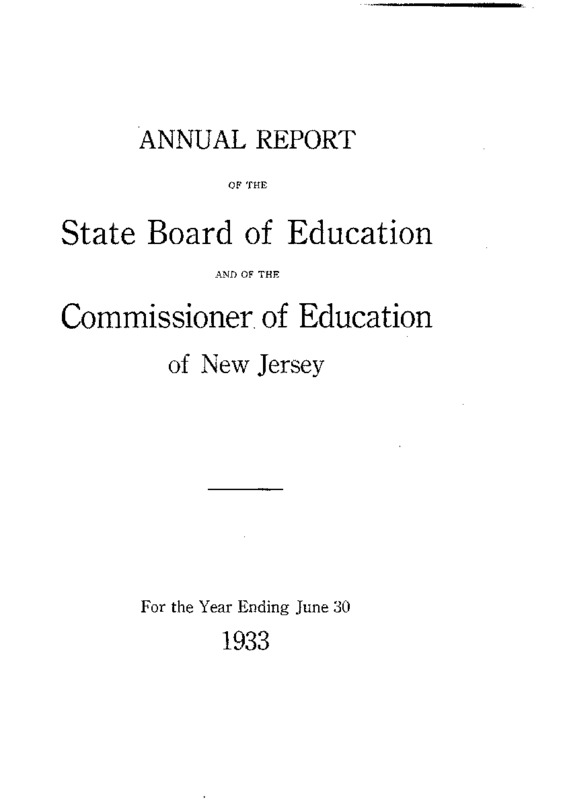 ANNUAL REPORT

OF THE

State Board of Education

AND OF THE

Commissioner of Education

of New Jersey

For the Year Ending June 30

1933